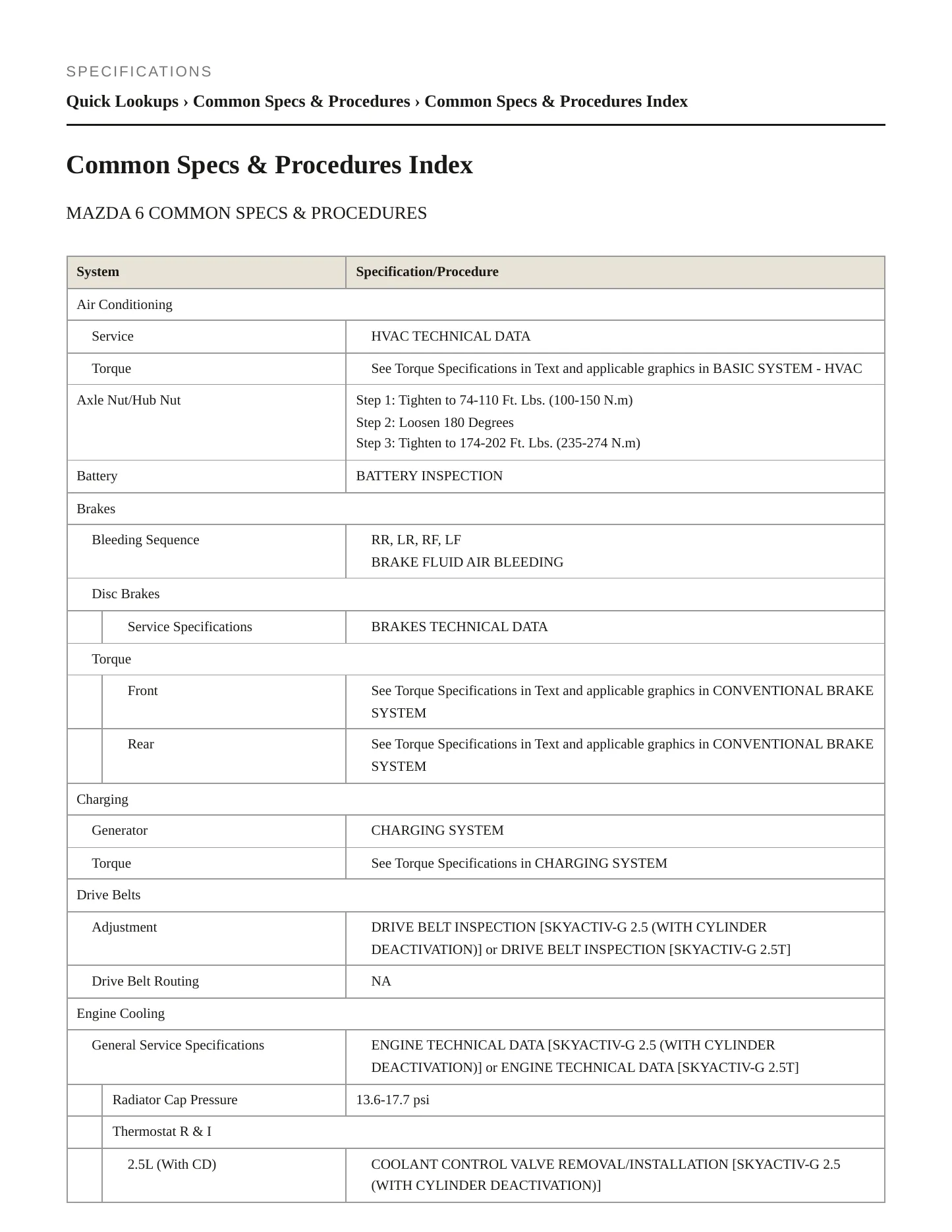 SPECIFICATIONS

Quick Lookups › Common Specs & Procedures › Common Specs & Procedures Index

Common Specs & Procedures Index

MAZDA 6 COMMON SPECS & PROCEDURES

| System | Specification/Procedure |
|---|---|
| Air Conditioning | |
| Service | HVAC TECHNICAL DATA |
| Torque | See Torque Specifications in Text and applicable graphics in BASIC SYSTEM - HVAC |
| Axle Nut/Hub Nut | Step 1: Tighten to 74-110 Ft. Lbs. (100-150 N.m) Step 2: Loosen 180 Degrees Step 3: Tighten to 174-202 Ft. Lbs. (235-274 N.m) |
| Battery | BATTERY INSPECTION |
| Brakes | |
| Bleeding Sequence | RR, LR, RF, LF BRAKE FLUID AIR BLEEDING |
| Disc Brakes | |
| Service Specifications | BRAKES TECHNICAL DATA |
| Torque | |
| Front | See Torque Specifications in Text and applicable graphics in CONVENTIONAL BRAKE SYSTEM |
| Rear | See Torque Specifications in Text and applicable graphics in CONVENTIONAL BRAKE SYSTEM |
| Charging | |
| Generator | CHARGING SYSTEM |
| Torque | See Torque Specifications in CHARGING SYSTEM |
| Drive Belts | |
| Adjustment | DRIVE BELT INSPECTION [SKYACTIV-G 2.5 (WITH CYLINDER DEACTIVATION)] or DRIVE BELT INSPECTION [SKYACTIV-G 2.5T] |
| Drive Belt Routing | NA |
| Engine Cooling | |
| General Service Specifications | ENGINE TECHNICAL DATA [SKYACTIV-G 2.5 (WITH CYLINDER DEACTIVATION)] or ENGINE TECHNICAL DATA [SKYACTIV-G 2.5T] |
| Radiator Cap Pressure | 13.6-17.7 psi |
| Thermostat R & I | |
| 2.5L (With CD) | COOLANT CONTROL VALVE REMOVAL/INSTALLATION [SKYACTIV-G 2.5 (WITH CYLINDER DEACTIVATION)] |